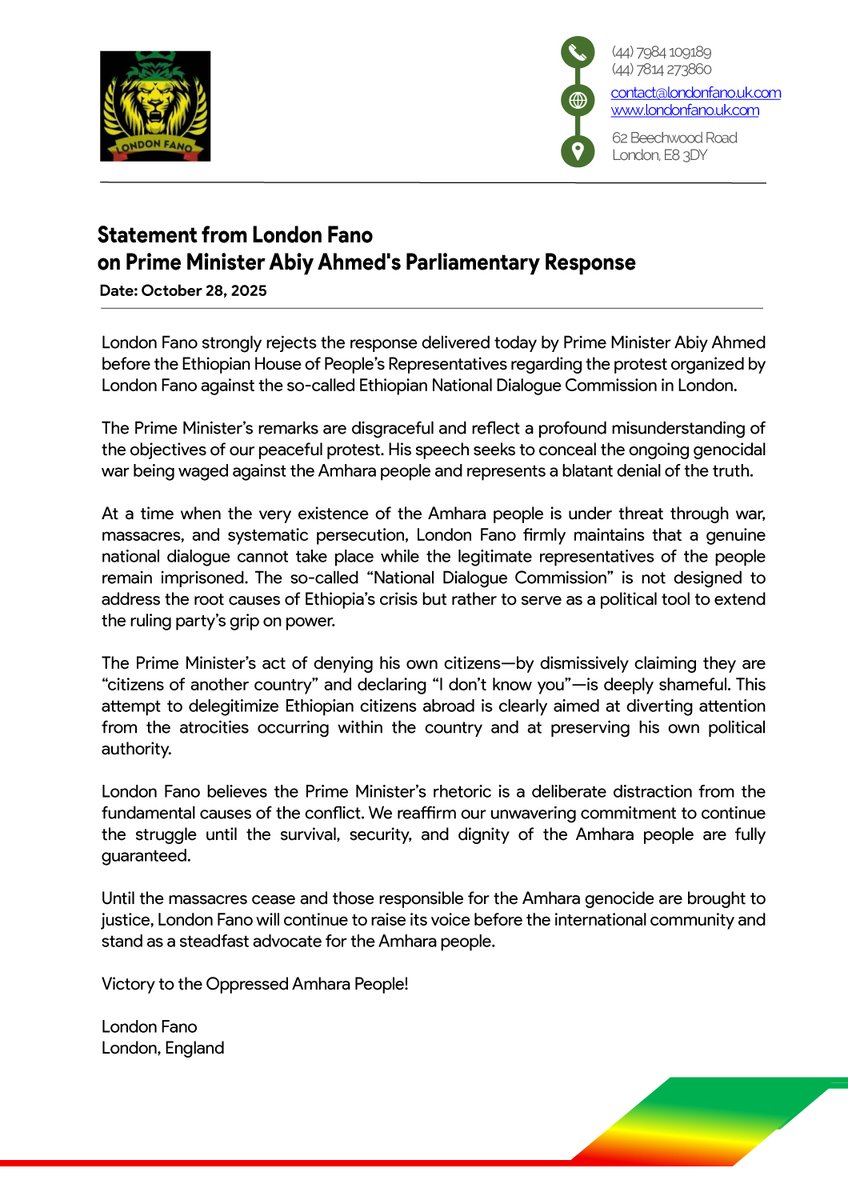 LONDON FANO

(44) 7984 109189
(44) 7814 273860
contact@londonfano.uk.com
www.londonfano.uk.com
62 Beechwood Road
London, E8 3DY

Statement from London Fano
on Prime Minister Abiy Ahmed's Parliamentary Response
Date: October 28, 2025

London Fano strongly rejects the response delivered today by Prime Minister Abiy Ahmed before the Ethiopian House of People's Representatives regarding the protest organized by London Fano against the so-called Ethiopian National Dialogue Commission in London.

The Prime Minister's remarks are disgraceful and reflect a profound misunderstanding of the objectives of our peaceful protest. His speech seeks to conceal the ongoing genocidal war being waged against the Amhara people and represents a blatant denial of the truth.

At a time when the very existence of the Amhara people is under threat through war, massacres, and systematic persecution, London Fano firmly maintains that a genuine national dialogue cannot take place while the legitimate representatives of the people remain imprisoned. The so-called "National Dialogue Commission" is not designed to address the root causes of Ethiopia's crisis but rather to serve as a political tool to extend the ruling party's grip on power.

The Prime Minister's act of denying his own citizens—by dismissively claiming they are "citizens of another country" and declaring "I don't know you"—is deeply shameful. This attempt to delegitimize Ethiopian citizens abroad is clearly aimed at diverting attention from the atrocities occurring within the country and at preserving his own political authority.

London Fano believes the Prime Minister's rhetoric is a deliberate distraction from the fundamental causes of the conflict. We reaffirm our unwavering commitment to continue the struggle until the survival, security, and dignity of the Amhara people are fully guaranteed.

Until the massacres cease and those responsible for the Amhara genocide are brought to justice, London Fano will continue to raise its voice before the international community and stand as a steadfast advocate for the Amhara people.

Victory to the Oppressed Amhara People!

London Fano
London, England